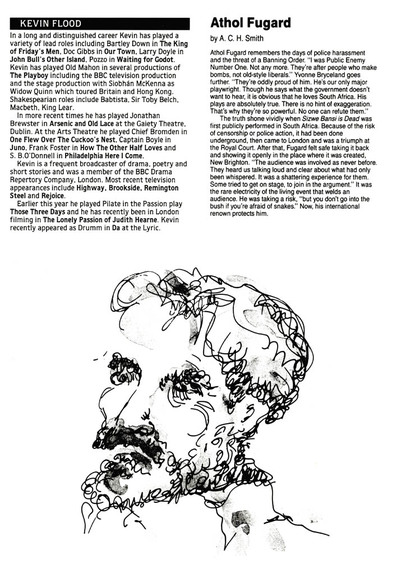 KEVIN FLOOD

In a long and distinguished career Kevin has played a variety of lead roles including Bartley Down in The King of Friday's Men, Doc Gibbs in Our Town, Larry Doyle in John Bull's Other Island, Pozzo in Waiting for Godot. Kevin has played Old Mahon in several productions of The Playboy including the BBC television production and the stage production with Siobhán McKenna as Widow Quinn which toured Britain and Hong Kong. Shakespearian roles include Babtista, Sir Toby Belch, Macbeth, King Lear.

In more recent times he has played Jonathan Brewster in Arsenic and Old Lace at the Gaiety Theatre, Dublin. At the Arts Theatre he played Chief Bromden in One Flew Over The Cuckoo's Nest, Captain Boyle in Juno, Frank Foster in How The Other Half Loves and S. B.O'Donnell in Philadelphia Here I Come.

Kevin is a frequent broadcaster of drama, poetry and short stories and was a member of the BBC Drama Repertory Company, London. Most recent television appearances include Highway, Brookside, Remington Steel and Rejoice.

Earlier this year he played Pilate in the Passion play Those Three Days and he has recently been in London filming in The Lonely Passion of Judith Hearne. Kevin recently appeared as Drumm in Da at the Lyric.

Athol Fugard

by A. C. H. Smith

Athol Fugard remembers the days of police harassment and the threat of a Banning Order. "I was Public Enemy Number One. Not any more. They're after people who make bombs, not old-style liberals." Yvonne Bryceland goes further. "They're oddly proud of him. He's our only major playwright. Though he says what the government doesn't want to hear, it is obvious that he loves South Africa. His plays are absolutely true. There is no hint of exaggeration. That's why they're so powerful. No one can refute them."

The truth shone vividly when Sizwe Bansi is Dead was first publicly performed in South Africa. Because of the risk of censorship or police action, it had been done underground, then came to London and was a triumph at the Royal Court. After that, Fugard felt safe taking it back and showing it openly in the place where it was created, New Brighton. "The audience was involved as never before. They heard us talking loud and clear about what had only been whispered. It was a shattering experience for them. Some tried to get on stage, to join in the argument." It was the rare electricity of the living event that welds an audience. He was taking a risk, "but you don't go into the bush if you're afraid of snakes." Now, his international renown protects him.